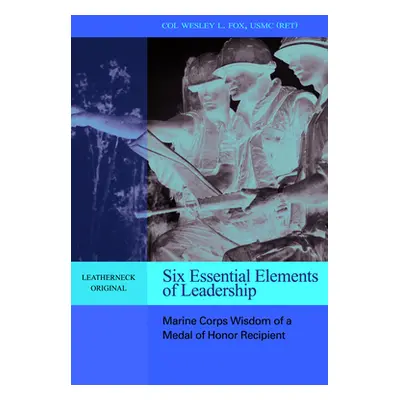 COL WESLEY L. FOX, USMC (RET)

LEATHERNECK ORIGINAL

Six Essential Elements of Leadership

Marine Corps Wisdom of a Medal of Honor Recipient